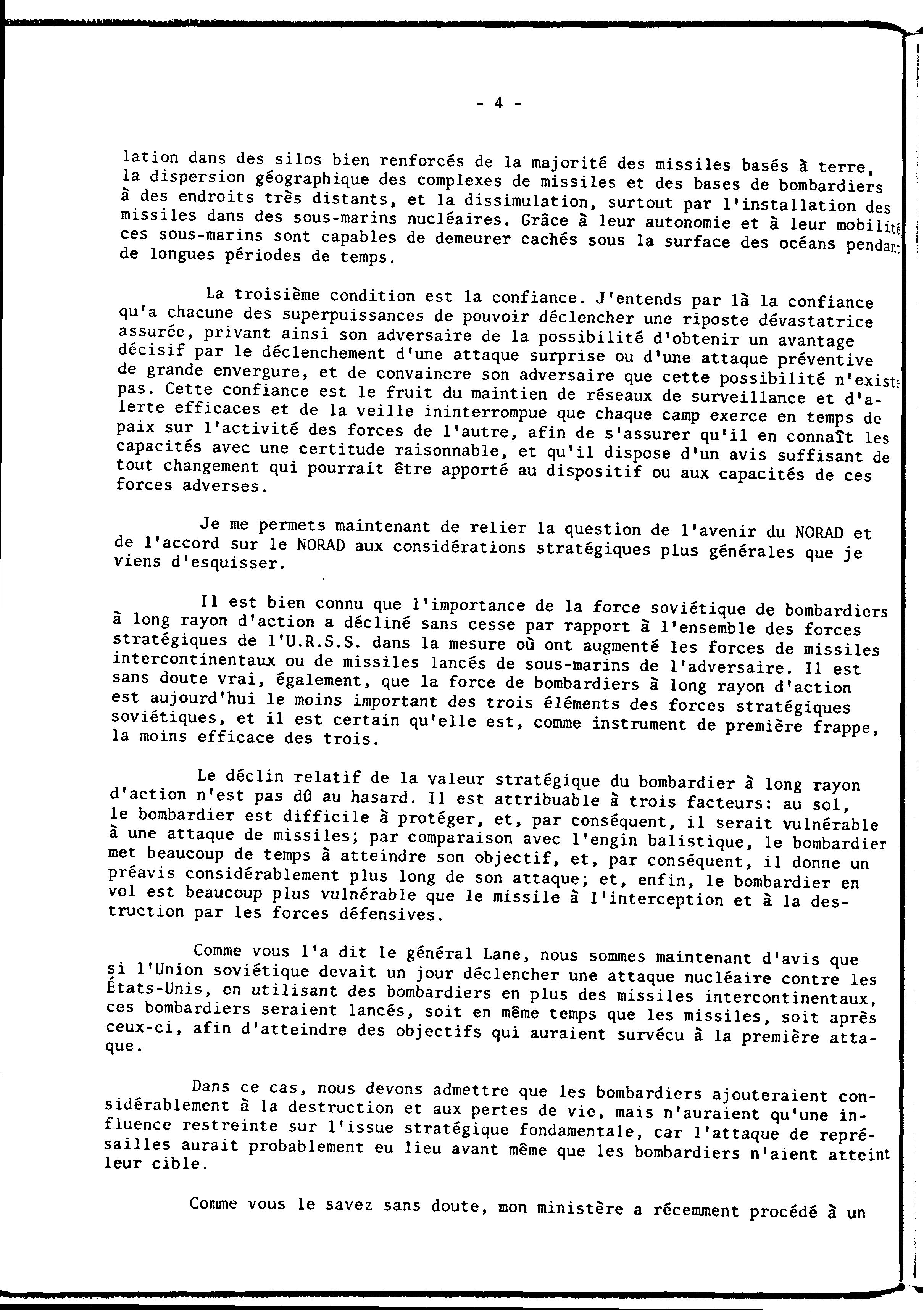 - 4 -

lation dans des silos bien renforcés de la majorité des missiles basés à terre, la dispersion géographique des complexes de missiles et des bases de bombardiers à des endroits très distants, et la dissimulation, surtout par l'installation des missiles dans des sous-marins nucléaires. Grâce à leur autonomie et à leur mobilité ces sous-marins sont capables de demeurer cachés sous la surface des océans pendant de longues périodes de temps.

La troisième condition est la confiance. J'entends par là la confiance qu'a chacune des superpuissances de pouvoir déclencher une riposte dévastatrice assurée, privant ainsi son adversaire de la possibilité d'obtenir un avantage décisif par le déclenchement d'une attaque surprise ou d'une attaque préventive de grande envergure, et de convaincre son adversaire que cette possibilité n'existe pas. Cette confiance est le fruit du maintien de réseaux de surveillance et d'alerte efficaces et de la veille ininterrompue que chaque camp exerce en temps de paix sur l'activité des forces de l'autre, afin de s'assurer qu'il en connaît les capacités avec une certitude raisonnable, et qu'il dispose d'un avis suffisant de tout changement qui pourrait être apporté au dispositif ou aux capacités de ces forces adverses.

Je me permets maintenant de relier la question de l'avenir du NORAD et de l'accord sur le NORAD aux considérations stratégiques plus générales que je viens d'esquisser.

Il est bien connu que l'importance de la force soviétique de bombardiers à long rayon d'action a décliné sans cesse par rapport à l'ensemble des forces stratégiques de l'U.R.S.S. dans la mesure où ont augmenté les forces de missiles intercontinentaux ou de missiles lancés de sous-marins de l'adversaire. Il est sans doute vrai, également, que la force de bombardiers à long rayon d'action est aujourd'hui le moins important des trois éléments des forces stratégiques soviétiques, et il est certain qu'elle est, comme instrument de première frappe, la moins efficace des trois.

Le déclin relatif de la valeur stratégique du bombardier à long rayon d'action n'est pas dû au hasard. Il est attribuable à trois facteurs: au sol, le bombardier est difficile à protéger, et, par conséquent, il serait vulnérable à une attaque de missiles; par comparaison avec l'engin balistique, le bombardier met beaucoup de temps à atteindre son objectif, et, par conséquent, il donne un préavis considérablement plus long de son attaque; et, enfin, le bombardier en vol est beaucoup plus vulnérable que le missile à l'interception et à la destruction par les forces défensives.

Comme vous l'a dit le général Lane, nous sommes maintenant d'avis que si l'Union soviétique devait un jour déclencher une attaque nucléaire contre les États-Unis, en utilisant des bombardiers en plus des missiles intercontinentaux, ces bombardiers seraient lancés, soit en même temps que les missiles, soit après ceux-ci, afin d'atteindre des objectifs qui auraient survécu à la première attaque.

Dans ce cas, nous devons admettre que les bombardiers ajouteraient considérablement à la destruction et aux pertes de vie, mais n'auraient qu'une influence restreinte sur l'issue stratégique fondamentale, car l'attaque de représailles aurait probablement eu lieu avant même que les bombardiers n'aient atteint leur cible.

Comme vous le savez sans doute, mon ministère a récemment procédé à un